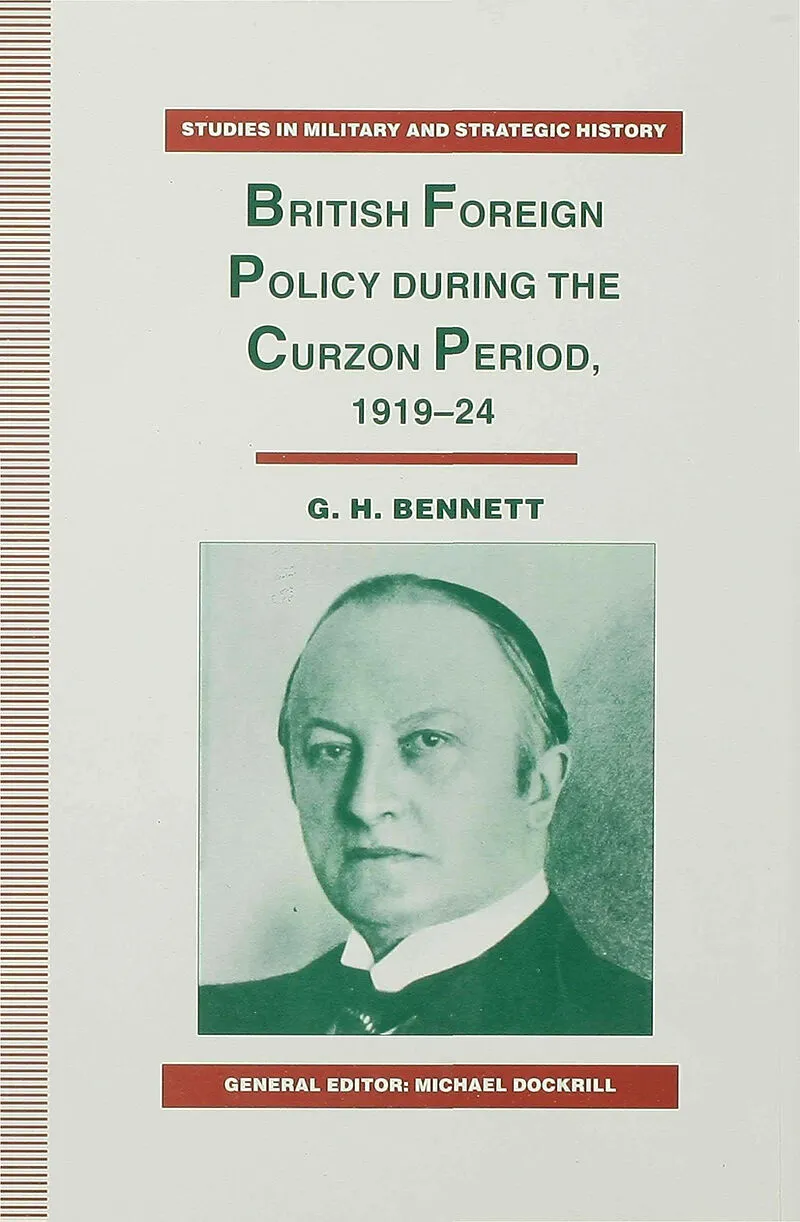 STUDIES IN MILITARY AND STRATEGIC HISTORY

BRITISH FOREIGN POLICY DURING THE CURZON PERIOD, 1919–24

G. H. BENNETT

GENERAL EDITOR: MICHAEL DOCKRILL